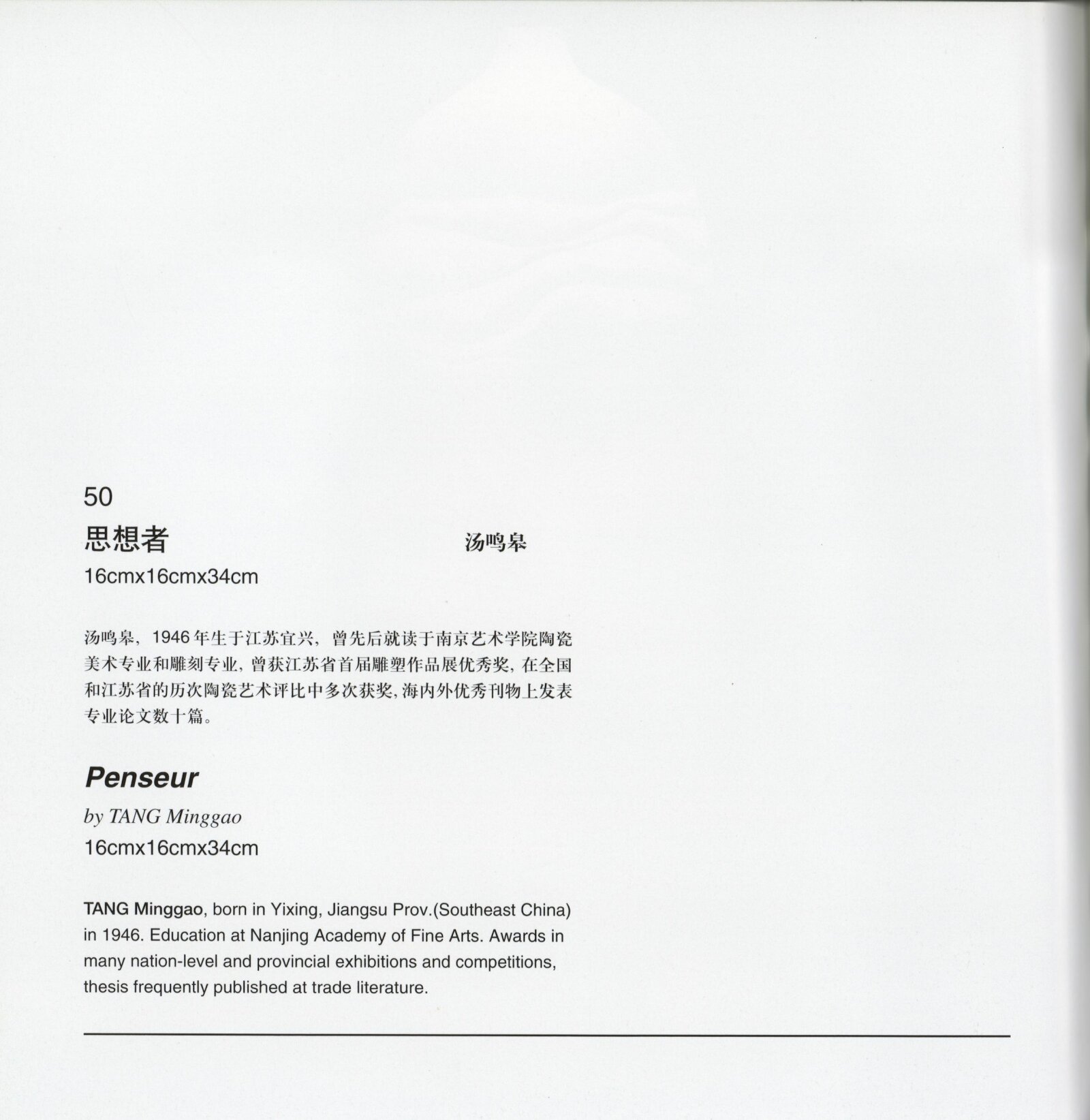 50

思想者 汤鸣皋

16cmx16cmx34cm

汤鸣皋，1946年生于江苏宜兴，曾先后就读于南京艺术学院陶瓷美术专业和雕刻专业，曾获江苏省首届雕塑作品展优秀奖，在全国和江苏省的历次陶瓷艺术评比中多次获奖，海内外优秀刊物上发表专业论文数十篇。

Penseur

by TANG Minggao

16cmx16cmx34cm

TANG Minggao, born in Yixing, Jiangsu Prov.(Southeast China) in 1946. Education at Nanjing Academy of Fine Arts. Awards in many nation-level and provincial exhibitions and competitions, thesis frequently published at trade literature.